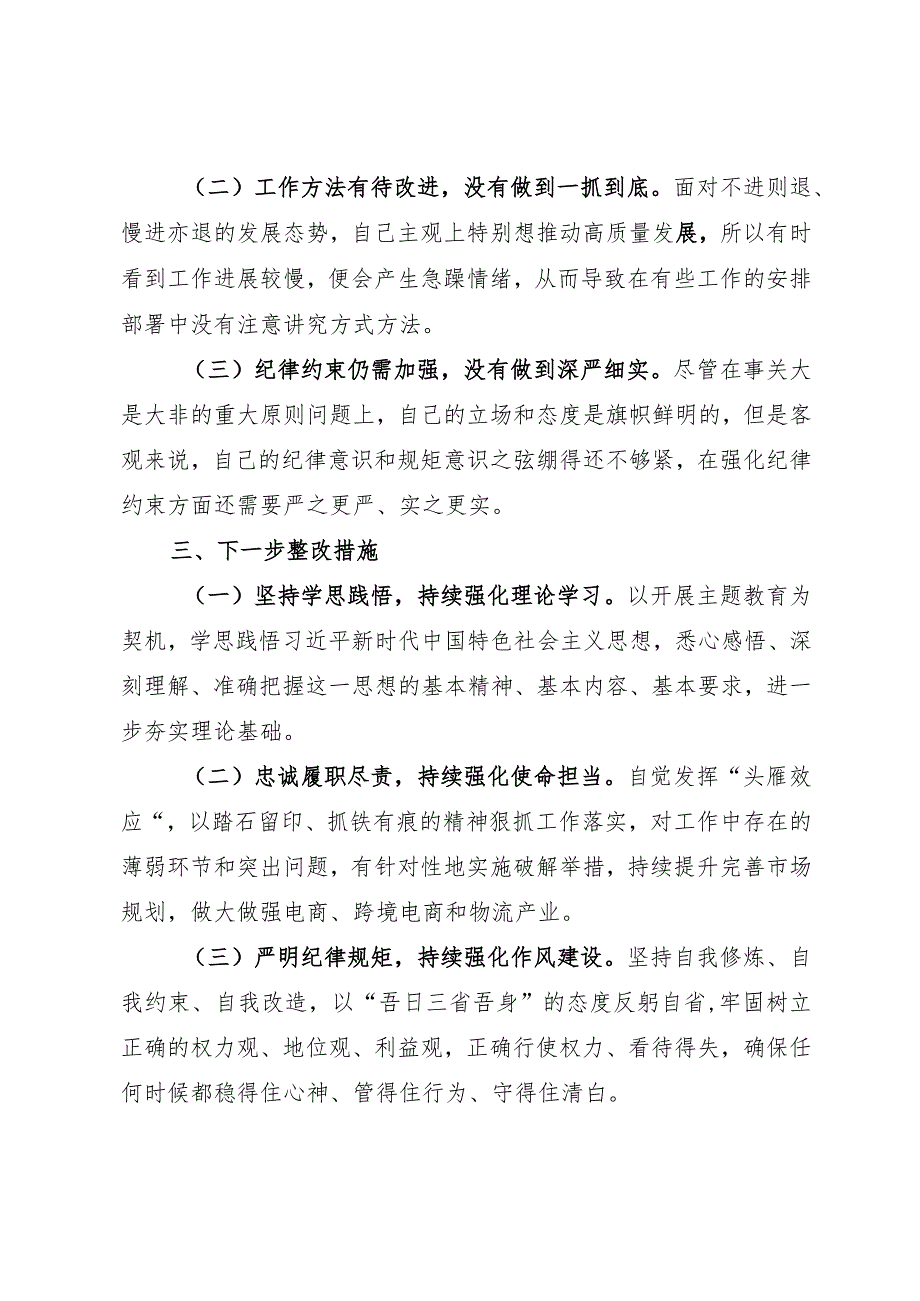 （二）工作方法有待改进，没有做到一抓到底。面对不进则退、慢进亦退的发展态势，自己主观上特别想推动高质量发展，所以有时看到工作进展较慢，便会产生急躁情绪，从而导致在有些工作的安排部署中没有注意讲究方式方法。

（三）纪律约束仍需加强，没有做到深严细实。尽管在事关大是大非的重大原则问题上，自己的立场和态度是旗帜鲜明的，但是客观来说，自己的纪律意识和规矩意识之弦绷得还不够紧，在强化纪律约束方面还需要严之更严、实之更实。

三、下一步整改措施

（一）坚持学思践悟，持续强化理论学习。以开展主题教育为契机，学思践悟习近平新时代中国特色社会主义思想，悉心感悟、深刻理解、准确把握这一思想的基本精神、基本内容、基本要求，进一步夯实理论基础。

（二）忠诚履职尽责，持续强化使命担当。自觉发挥“头雁效应“，以踏石留印、抓铁有痕的精神狠抓工作落实，对工作中存在的薄弱环节和突出问题，有针对性地实施破解举措，持续提升完善市场规划，做大做强电商、跨境电商和物流产业。

（三）严明纪律规矩，持续强化作风建设。坚持自我修炼、自我约束、自我改造，以“吾日三省吾身”的态度反躬自省,牢固树立正确的权力观、地位观、利益观，正确行使权力、看待得失，确保任何时候都稳得住心神、管得住行为、守得住清白。